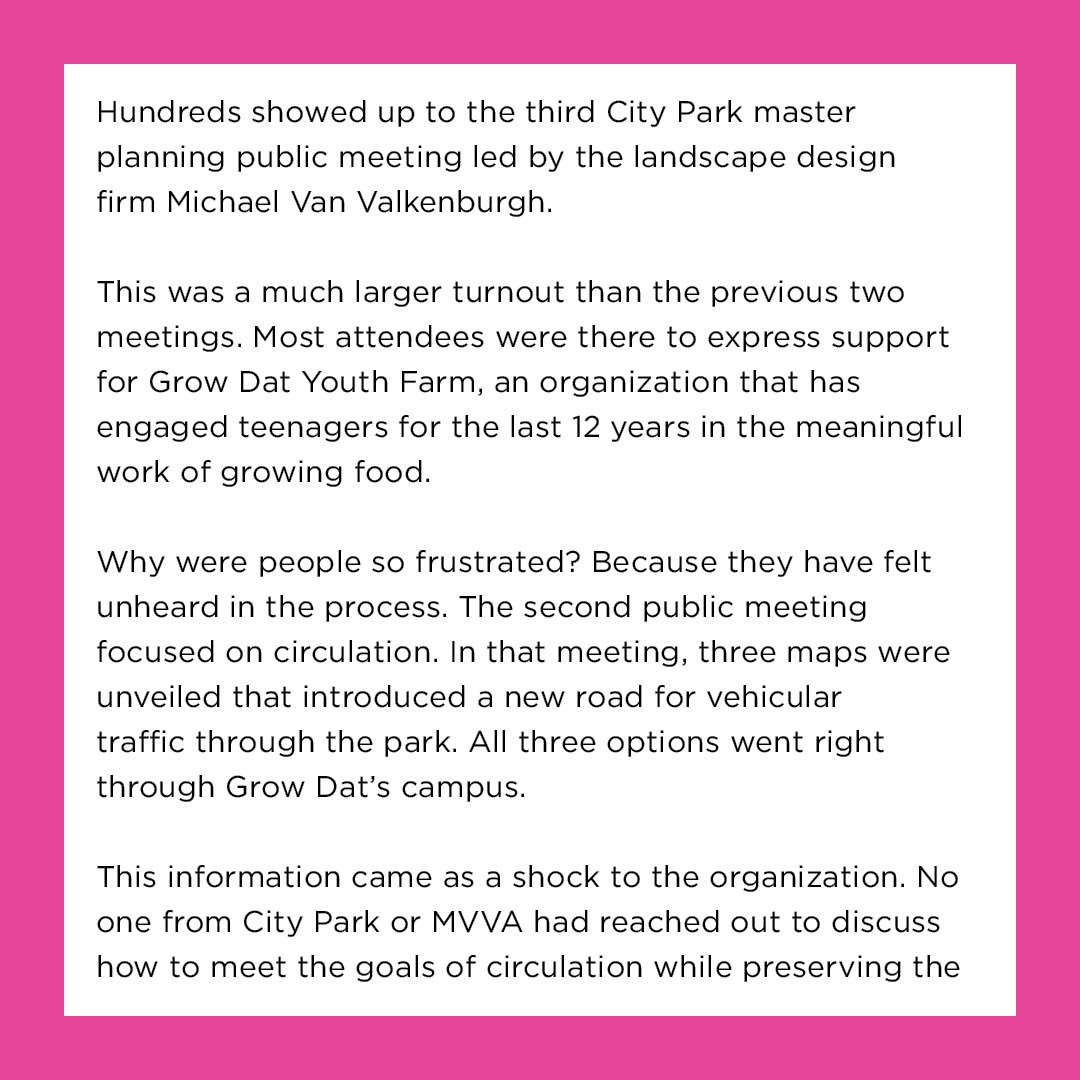 Hundreds showed up to the third City Park master planning public meeting led by the landscape design firm Michael Van Valkenburgh.

This was a much larger turnout than the previous two meetings. Most attendees were there to express support for Grow Dat Youth Farm, an organization that has engaged teenagers for the last 12 years in the meaningful work of growing food.

Why were people so frustrated? Because they have felt unheard in the process. The second public meeting focused on circulation. In that meeting, three maps were unveiled that introduced a new road for vehicular traffic through the park. All three options went right through Grow Dat's campus.

This information came as a shock to the organization. No one from City Park or MVVA had reached out to discuss how to meet the goals of circulation while preserving the